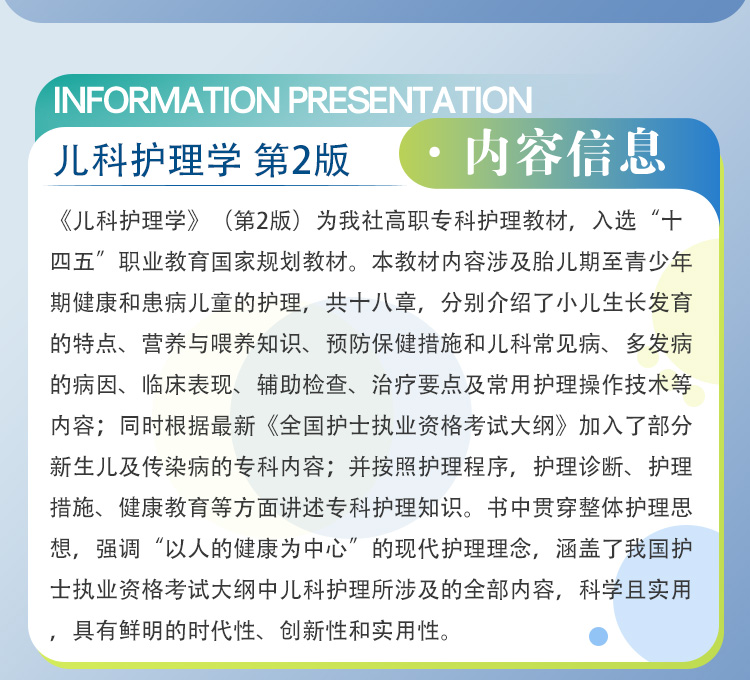 INFORMATION PRESENTATION

儿科护理学 第2版

· 内容信息

《儿科护理学》（第2版）为我社高职专科护理教材，入选“十四五”职业教育国家规划教材。本教材内容涉及胎儿期至青少年期健康和患病儿童的护理，共十八章，分别介绍了小儿生长发育的特点、营养与喂养知识、预防保健措施和儿科常见病、多发病的病因、临床表现、辅助检查、治疗要点及常用护理操作技术等内容；同时根据最新《全国护士执业资格考试大纲》加入了部分新生儿及传染病的专科内容；并按照护理程序，护理诊断、护理措施、健康教育等方面讲述专科护理知识。书中贯穿整体护理思想，强调“以人的健康为中心”的现代护理理念，涵盖了我国护士执业资格考试大纲中儿科护理所涉及的全部内容，科学且实用，具有鲜明的时代性、创新性和实用性。